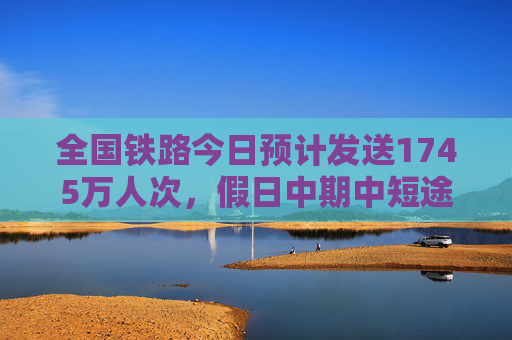 全国铁路今日预计发送1745万人次，假日中期中短途